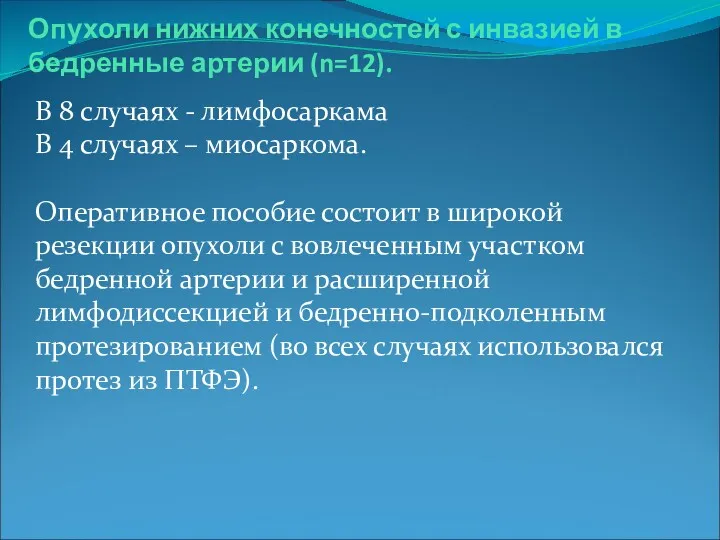 Опухоли нижних конечностей с инвазией в бедренные артерии (n=12).

В 8 случаях - лимфосаркама
В 4 случаях – миосаркома.

Оперативное пособие состоит в широкой резекции опухоли с вовлеченным участком бедренной артерии и расширенной лимфодиссекцией и бедренно-подколенным протезированием (во всех случаях использовался протез из ПТФЭ).